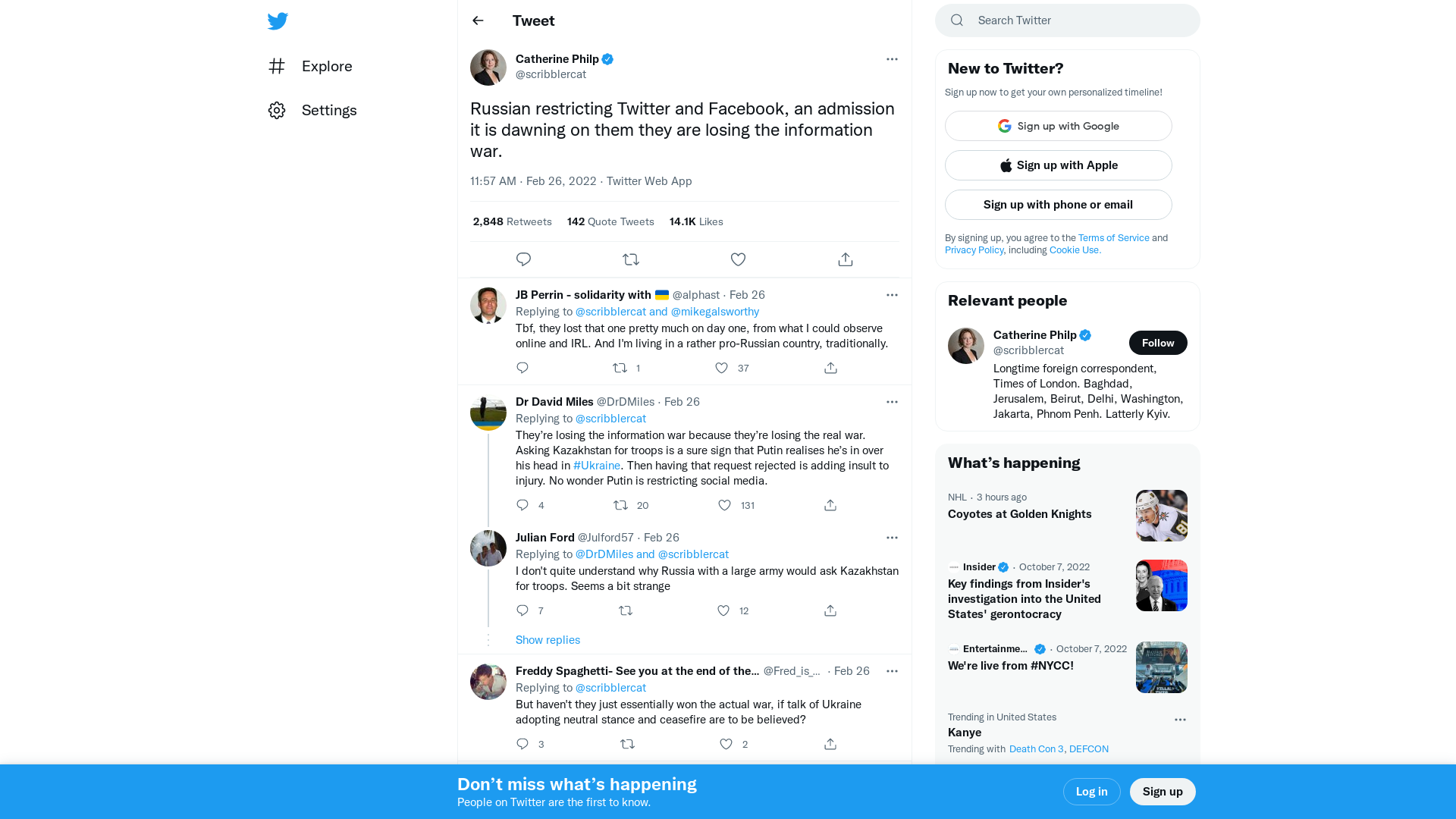 Explore

Settings

Tweet

Catherine Philp
@scribblercat

Russian restricting Twitter and Facebook, an admission it is dawning on them they are losing the information war.

11:57 AM · Feb 26, 2022 · Twitter Web App

2,848 Retweets 142 Quote Tweets 14.1K Likes

JB Perrin - solidarity with @alphast · Feb 26
Replying to @scribblercat and @mikegalsworthy
Tbf, they lost that one pretty much on day one, from what I could observe online and IRL. And I'm living in a rather pro-Russian country, traditionally.
1 37

Dr David Miles @DrDMiles · Feb 26
Replying to @scribblercat
They're losing the information war because they're losing the real war. Asking Kazakhstan for troops is a sure sign that Putin realises he's in over his head in #Ukraine. Then having that request rejected is adding insult to injury. No wonder Putin is restricting social media.
4 20 131

Julian Ford @Julford57 · Feb 26
Replying to @DrDMiles and @scribblercat
I don't quite understand why Russia with a large army would ask Kazakhstan for troops. Seems a bit strange
7 12

Show replies

Freddy Spaghetti- See you at the end of the... @Fred_is_... · Feb 26
Replying to @scribblercat
But haven't they just essentially won the actual war, if talk of Ukraine adopting neutral stance and ceasefire are to be believed?
3 2

Search Twitter

New to Twitter?
Sign up now to get your own personalized timeline!
Sign up with Google
Sign up with Apple
Sign up with phone or email
By signing up, you agree to the Terms of Service and Privacy Policy, including Cookie Use.

Relevant people
Catherine Philp
@scribblercat
Follow
Longtime foreign correspondent, Times of London. Baghdad, Jerusalem, Beirut, Delhi, Washington, Jakarta, Phnom Penh. Latterly Kyiv.

What's happening
NHL · 3 hours ago
Coyotes at Golden Knights

Insider · October 7, 2022
Key findings from Insider's investigation into the United States' gerontocracy

Entertainme... · October 7, 2022
We're live from #NYCC!

Trending in United States
Kanye
Trending with Death Con 3, DEFCON

Don't miss what's happening
People on Twitter are the first to know.
Log in
Sign up